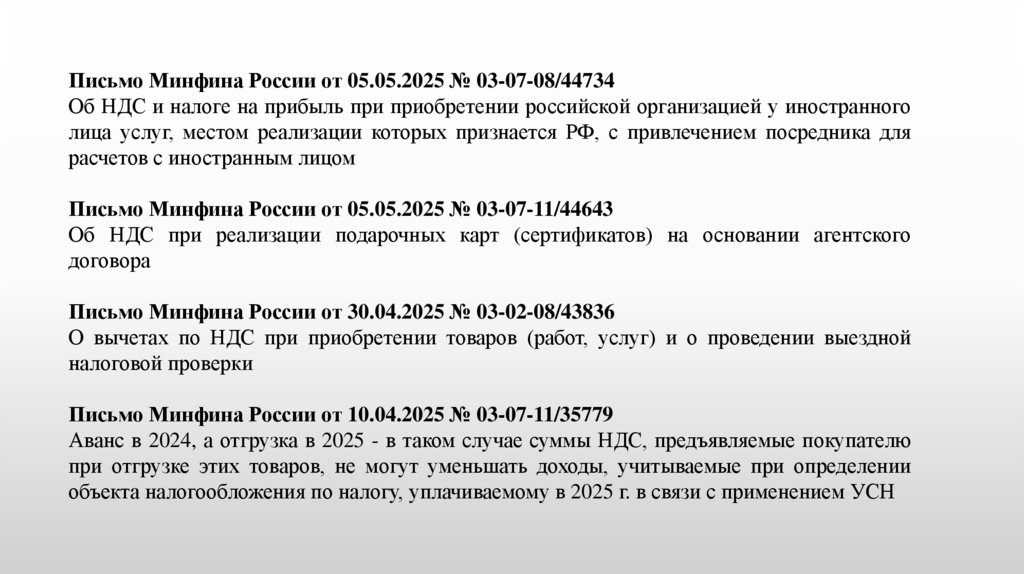 Письмо Минфина России от 05.05.2025 № 03-07-08/44734
Об НДС и налоге на прибыль при приобретении российской организацией у иностранного лица услуг, местом реализации которых признается РФ, с привлечением посредника для расчетов с иностранным лицом

Письмо Минфина России от 05.05.2025 № 03-07-11/44643
Об НДС при реализации подарочных карт (сертификатов) на основании агентского договора

Письмо Минфина России от 30.04.2025 № 03-02-08/43836
О вычетах по НДС при приобретении товаров (работ, услуг) и о проведении выездной налоговой проверки

Письмо Минфина России от 10.04.2025 № 03-07-11/35779
Аванс в 2024, а отгрузка в 2025 - в таком случае суммы НДС, предъявляемые покупателю при отгрузке этих товаров, не могут уменьшать доходы, учитываемые при определении объекта налогообложения по налогу, уплачиваемому в 2025 г. в связи с применением УСН